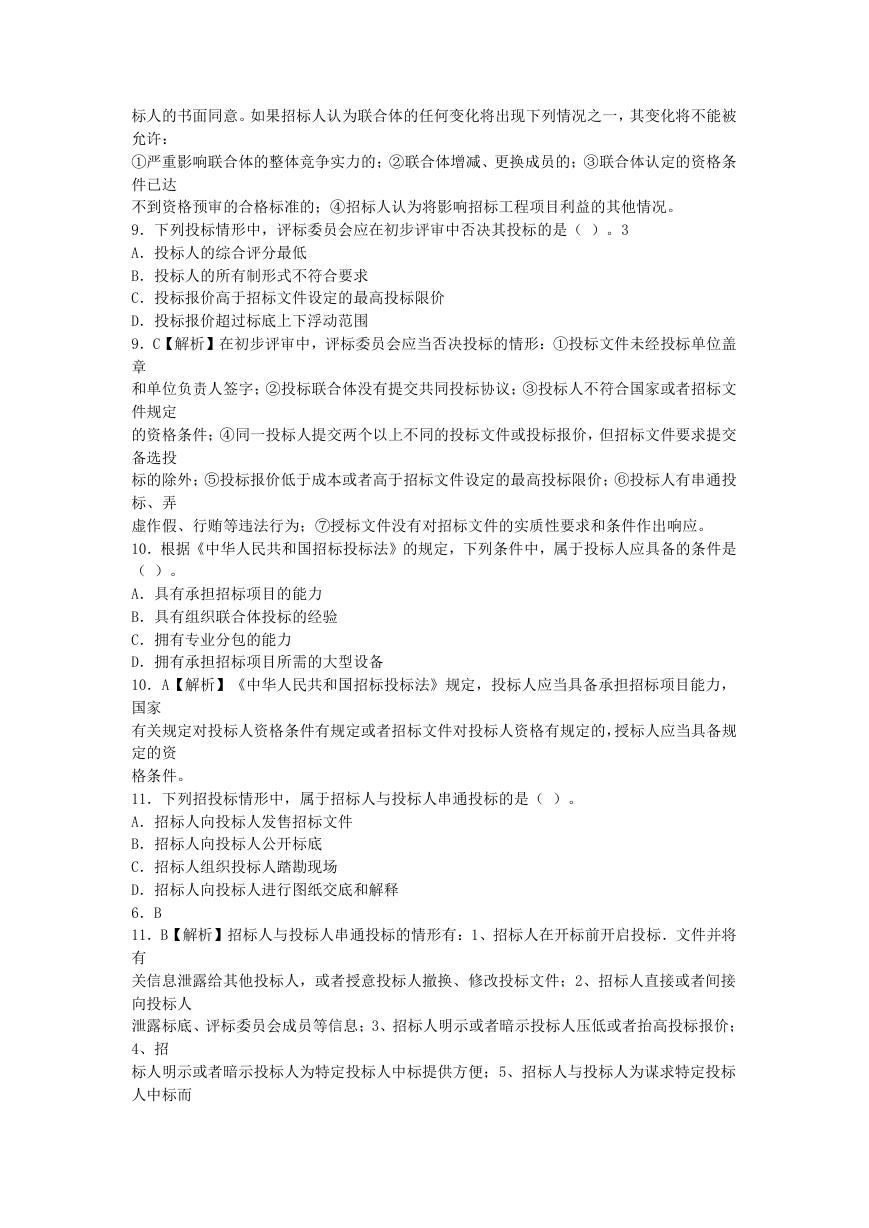 标人的书面同意。如果招标人认为联合体的任何变化将出现下列情况之一，其变化将不能被允许：
①严重影响联合体的整体竞争实力的；②联合体增减、更换成员的；③联合体认定的资格条件已达
不到资格预审的合格标准的；④招标人认为将影响招标工程项目利益的其他情况。
9．下列投标情形中，评标委员会应在初步评审中否决其投标的是（ ）。3
A．投标人的综合评分最低
B．投标人的所有制形式不符合要求
C．投标报价高于招标文件设定的最高投标限价
D．投标报价超过标底上下浮动范围
9．C【解析】在初步评审中，评标委员会应当否决投标的情形：①投标文件未经投标单位盖章
和单位负责人签字；②投标联合体没有提交共同投标协议；③投标人不符合国家或者招标文件规定
的资格条件；④同一投标人提交两个以上不同的投标文件或投标报价，但招标文件要求提交备选投
标的除外；⑤投标报价低于成本或者高于招标文件设定的最高投标限价；⑥投标人有串通投标、弄
虚作假、行贿等违法行为；⑦授标文件没有对招标文件的实质性要求和条件作出响应。
10．根据《中华人民共和国招标投标法》的规定，下列条件中，属于投标人应具备的条件是（ ）。
A．具有承担招标项目的能力
B．具有组织联合体投标的经验
C．拥有专业分包的能力
D．拥有承担招标项目所需的大型设备
10．A【解析】《中华人民共和国招标投标法》规定，投标人应当具备承担招标项目能力，国家
有关规定对投标人资格条件有规定或者招标文件对投标人资格有规定的，授标人应当具备规定的资
格条件。
11．下列招投标情形中，属于招标人与投标人串通投标的是（ ）。
A．招标人向投标人发售招标文件
B．招标人向投标人公开标底
C．招标人组织投标人踏勘现场
D．招标人向投标人进行图纸交底和解释
6．B
11．B【解析】招标人与投标人串通投标的情形有：1、招标人在开标前开启投标．文件并将有
关信息泄露给其他投标人，或者授意投标人撤换、修改投标文件；2、招标人直接或者间接向投标人
泄露标底、评标委员会成员等信息；3、招标人明示或者暗示投标人压低或者抬高投标报价；4、招
标人明示或者暗示投标人为特定投标人中标提供方便；5、招标人与投标人为谋求特定投标人中标而